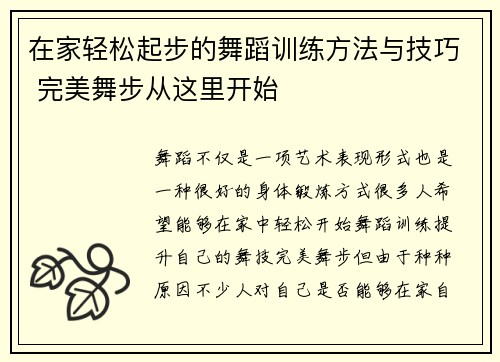 在家轻松起步的舞蹈训练方法与技巧 完美舞步从这里开始

舞蹈不仅是一项艺术表现形式也是一种很好的身体锻炼方式很多人希望能够在家中轻松开始舞蹈训练提升自己的舞技完美舞步但由于种种原因不少人对自己是否能够在家自